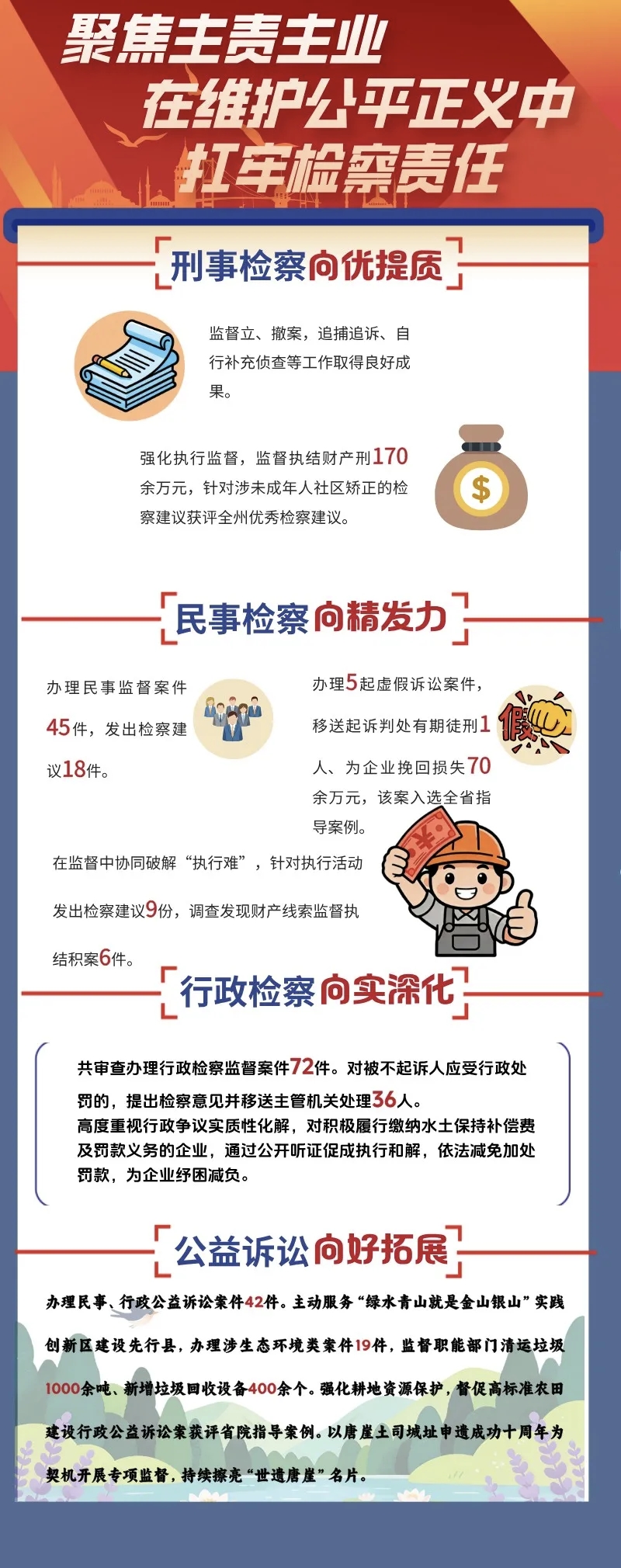 聚焦主责主业
在维护公平正义中
扛牢检察责任

刑事检察向优提质

监督立、撤案，追捕追诉、自行补充侦查等工作取得良好成果。

强化执行监督，监督执结财产刑170余万元，针对涉未成年人社区矫正的检察建议获评全州优秀检察建议。

$

民事检察向精发力

办理民事监督案件45件，发出检察建议18件。

办理5起虚假诉讼案件，移送起诉判处有期徒刑1人、为企业挽回损失70余万元，该案入选全省指导案例。

假

在监督中协同破解“执行难”，针对执行活动发出检察建议9份，调查发现财产线索监督执结积案6件。

行政检察向实深化

共审查办理行政检察监督案件72件。对被不起诉人应受行政处罚的，提出检察意见并移送主管机关处理36人。
高度重视行政争议实质性化解，对积极履行缴纳水土保持补偿费及罚款义务的企业，通过公开听证促成执行和解，依法减免加处罚款，为企业纾困减负。

公益诉讼向好拓展

办理民事、行政公益诉讼案件42件。主动服务“绿水青山就是金山银山”实践创新区建设先行县，办理涉生态环境类案件19件，监督职能部门清运垃圾1000余吨、新增垃圾回收设备400余个。强化耕地资源保护，督促高标准农田建设行政公益诉讼案获评省院指导案例。以唐崖土司城址申遗成功十周年为契机开展专项监督，持续擦亮“世遗唐崖”名片。